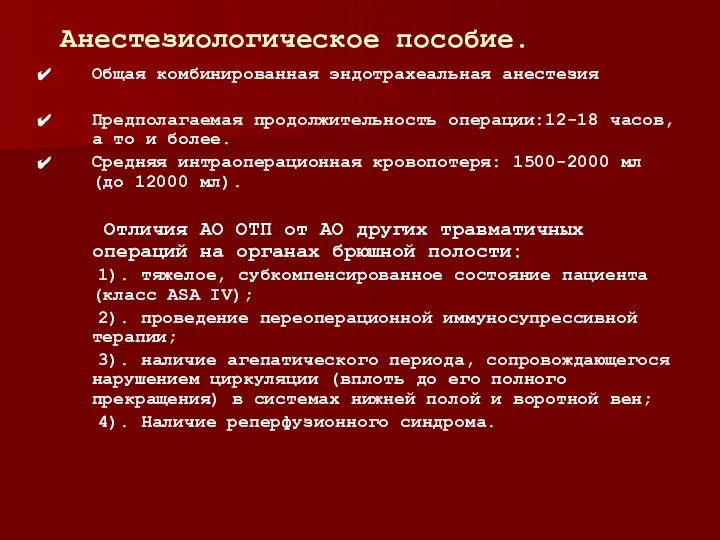 Анестезиологическое пособие.

✔ Общая комбинированная эндотрахеальная анестезия

✔ Предполагаемая продолжительность операции:12-18 часов, а то и более.

✔ Средняя интраоперационная кровопотеря: 1500-2000 мл (до 12000 мл).

Отличия АО ОТП от АО других травматичных операций на органах брюшной полости:

1). тяжелое, субкомпенсированное состояние пациента (класс ASA IV);

2). проведение переоперационной иммуносупрессивной терапии;

3). наличие агепатического периода, сопровождающегося нарушением циркуляции (вплоть до его полного прекращения) в системах нижней полой и воротной вен;

4). Наличие реперфузионного синдрома.